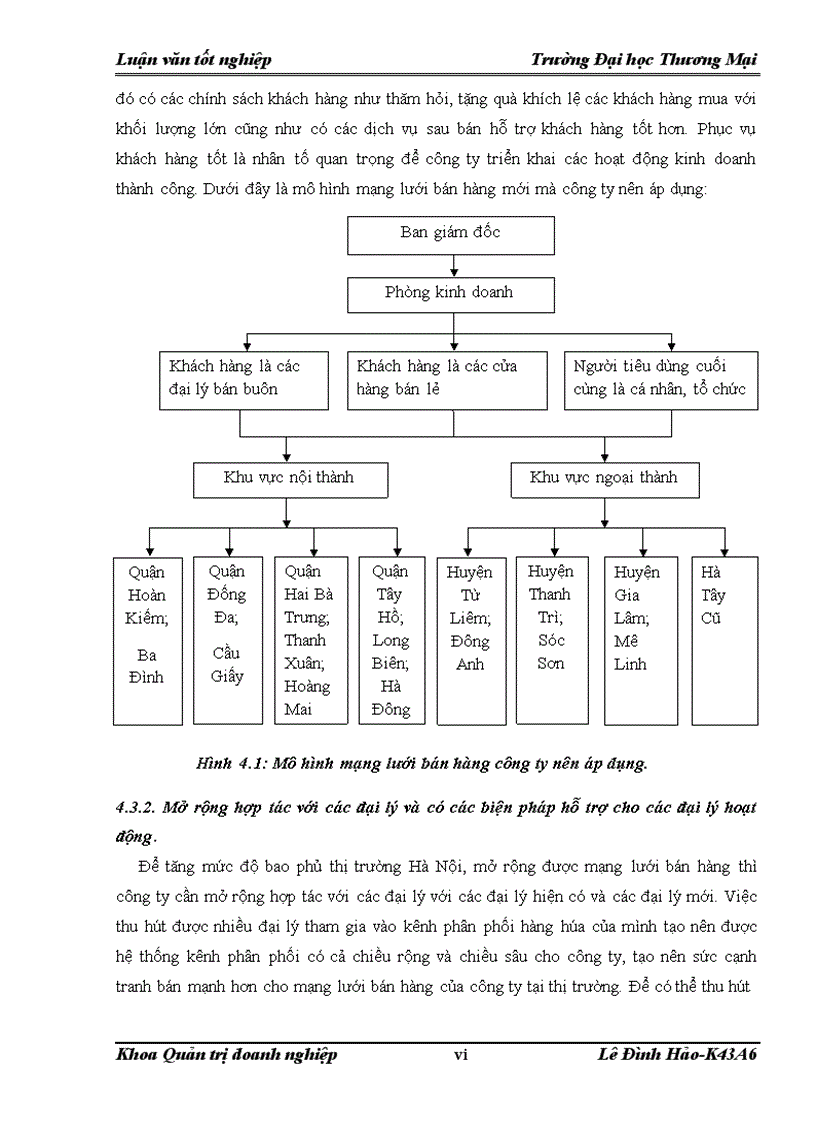 Luận văn tốt nghiệp Trường Đại học Thương Mại

đó có các chính sách khách hàng như thăm hỏi, tặng quà khích lệ các khách hàng mua với khối lượng lớn cũng như có các dịch vụ sau bán hỗ trợ khách hàng tốt hơn. Phục vụ khách hàng tốt là nhân tố quan trọng để công ty triển khai các hoạt động kinh doanh thành công. Dưới đây là mô hình mạng lưới bán hàng mới mà công ty nên áp dụng:

Ban giám đốc

Phòng kinh doanh

Khách hàng là các đại lý bán buôn

Khách hàng là các cửa hàng bán lẻ

Người tiêu dùng cuối cùng là cá nhân, tổ chức

Khu vực nội thành

Khu vực ngoại thành

Quận Hoàn Kiếm; Ba Đình

Quận Đống Đa; Cầu Giấy

Quận Hai Bà Trưng; Thanh Xuân; Hoàng Mai

Quận Tây Hồ; Long Biên; Hà Đông

Huyện Từ Liêm; Đông Anh

Huyện Thanh Trì; Sóc Sơn

Huyện Gia Lâm; Mê Linh

Hà Tây Cũ

Hình 4.1: Mô hình mạng lưới bán hàng công ty nên áp dụng.

4.3.2. Mở rộng hợp tác với các đại lý và có các biện pháp hỗ trợ cho các đại lý hoạt động.

Để tăng mức độ bao phủ thị trường Hà Nội, mở rộng được mạng lưới bán hàng thì công ty cần mở rộng hợp tác với các đại lý với các đại lý hiện có và các đại lý mới. Việc thu hút được nhiều đại lý tham gia vào kênh phân phối hàng húa của mình tạo nên được hệ thống kênh phân phối có cả chiều rộng và chiều sâu cho công ty, tạo nên sức cạnh tranh bán mạnh hơn cho mạng lưới bán hàng của công ty tại thị trường. Để có thể thu hút

Khoa Quản trị doanh nghiệp vi Lê Đình Hảo-K43A6